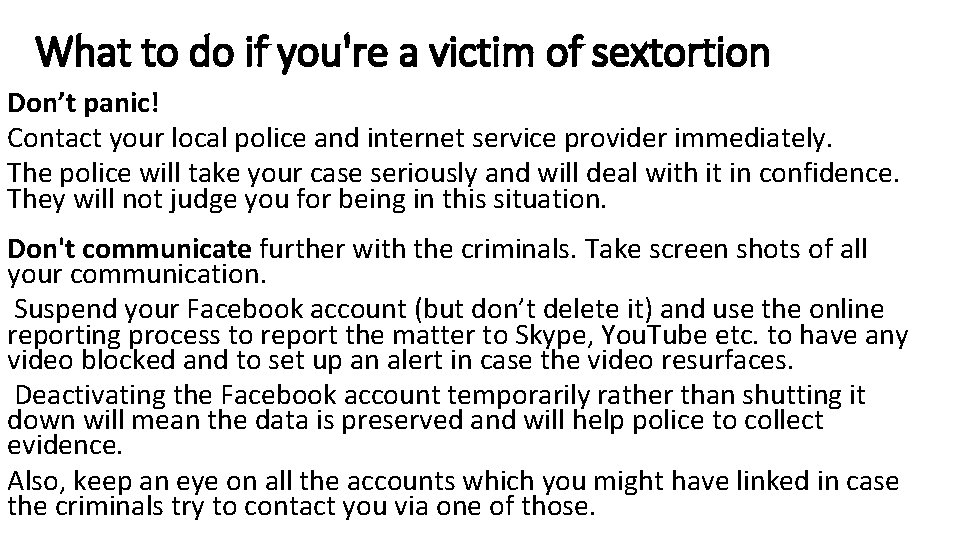 What to do if you're a victim of sextortion

Don't panic!

Contact your local police and internet service provider immediately.

The police will take your case seriously and will deal with it in confidence. They will not judge you for being in this situation.

Don't communicate further with the criminals. Take screen shots of all your communication.

Suspend your Facebook account (but don't delete it) and use the online reporting process to report the matter to Skype, YouTube etc. to have any video blocked and to set up an alert in case the video resurfaces.

Deactivating the Facebook account temporarily rather than shutting it down will mean the data is preserved and will help police to collect evidence.

Also, keep an eye on all the accounts which you might have linked in case the criminals try to contact you via one of those.